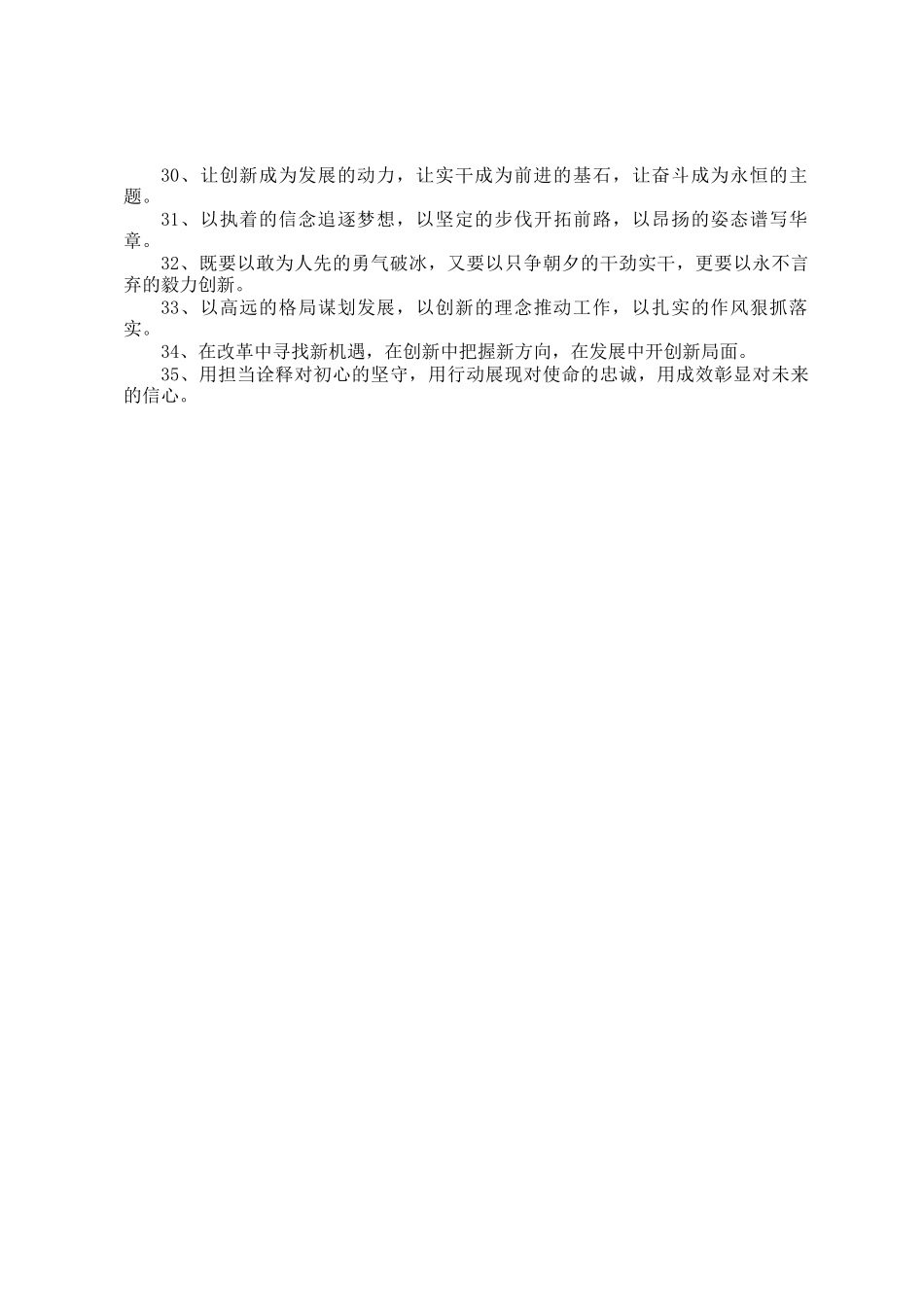 30、让创新成为发展的动力，让实干成为前进的基石，让奋斗成为永恒的主题。

31、以执着的信念追逐梦想，以坚定的步伐开拓前路，以昂扬的姿态谱写华章。

32、既要以敢为人先的勇气破冰，又要以只争朝夕的干劲实干，更要以永不言弃的毅力创新。

33、以高远的格局谋划发展，以创新的理念推动工作，以扎实的作风狠抓落实。

34、在改革中寻找新机遇，在创新中把握新方向，在发展中开创新局面。

35、用担当诠释对初心的坚守，用行动展现对使命的忠诚，用成效彰显对未来的信心。